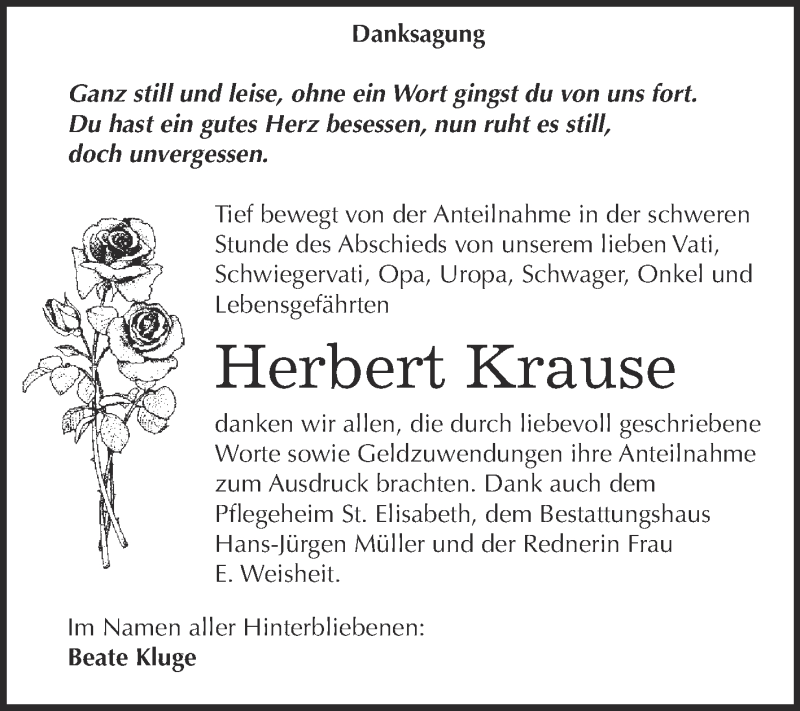 Danksagung

Ganz still und leise, ohne ein Wort gingst du von uns fort.
Du hast ein gutes Herz besessen, nun ruht es still,
doch unvergessen.

Tief bewegt von der Anteilnahme in der schweren Stunde des Abschieds von unserem lieben Vati, Schwiegervati, Opa, Uropa, Schwager, Onkel und Lebensgefährten

Herbert Krause

danken wir allen, die durch liebevoll geschriebene Worte sowie Geldzuwendungen ihre Anteilnahme zum Ausdruck brachten. Dank auch dem Pflegeheim St. Elisabeth, dem Bestattungshaus Hans-Jürgen Müller und der Rednerin Frau E. Weisheit.

Im Namen aller Hinterbliebenen:
Beate Kluge